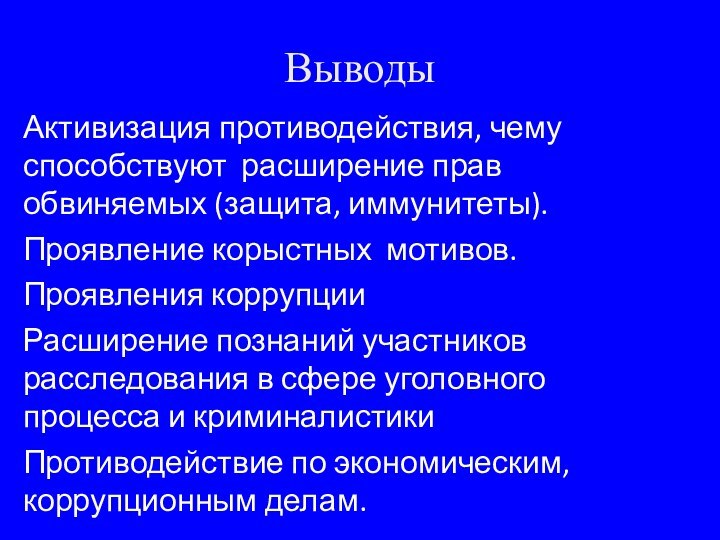 Выводы

Активизация противодействия, чему способствуют расширение прав обвиняемых (защита, иммунитеты).

Проявление корыстных мотивов.

Проявления коррупции

Расширение познаний участников расследования в сфере уголовного процесса и криминалистики

Противодействие по экономическим, коррупционным делам.